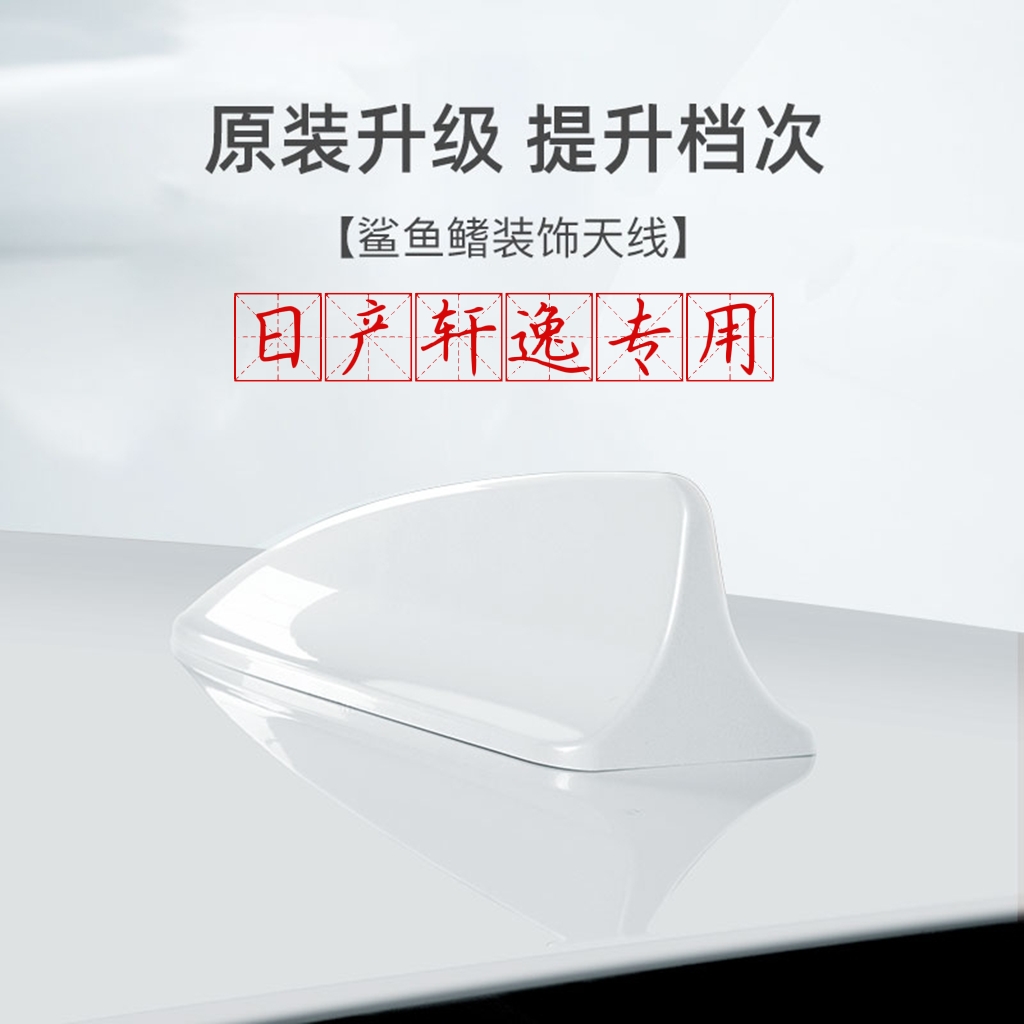 原装升级 提升档次

【鲨鱼鳍装饰天线】

日产轩逸专用